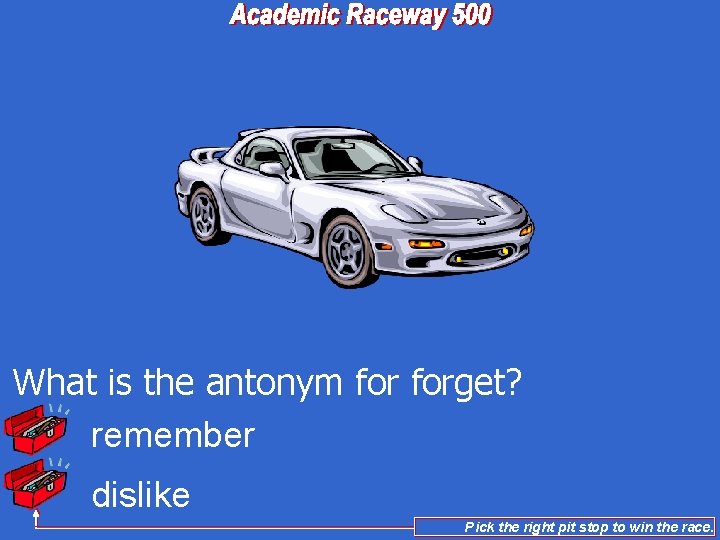 Academic Raceway 500

What is the antonym for forget?

remember

dislike

Pick the right pit stop to win the race.